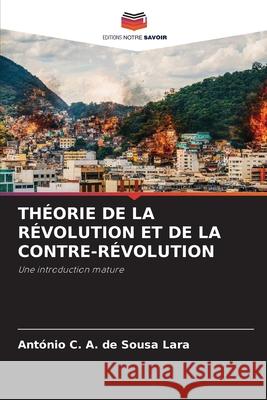 EDITIONS NOTRE SAVOIR

THÉORIE DE LA RÉVOLUTION ET DE LA CONTRE-RÉVOLUTION

Une introduction mature

António C. A. de Sousa Lara

Kraina Książek